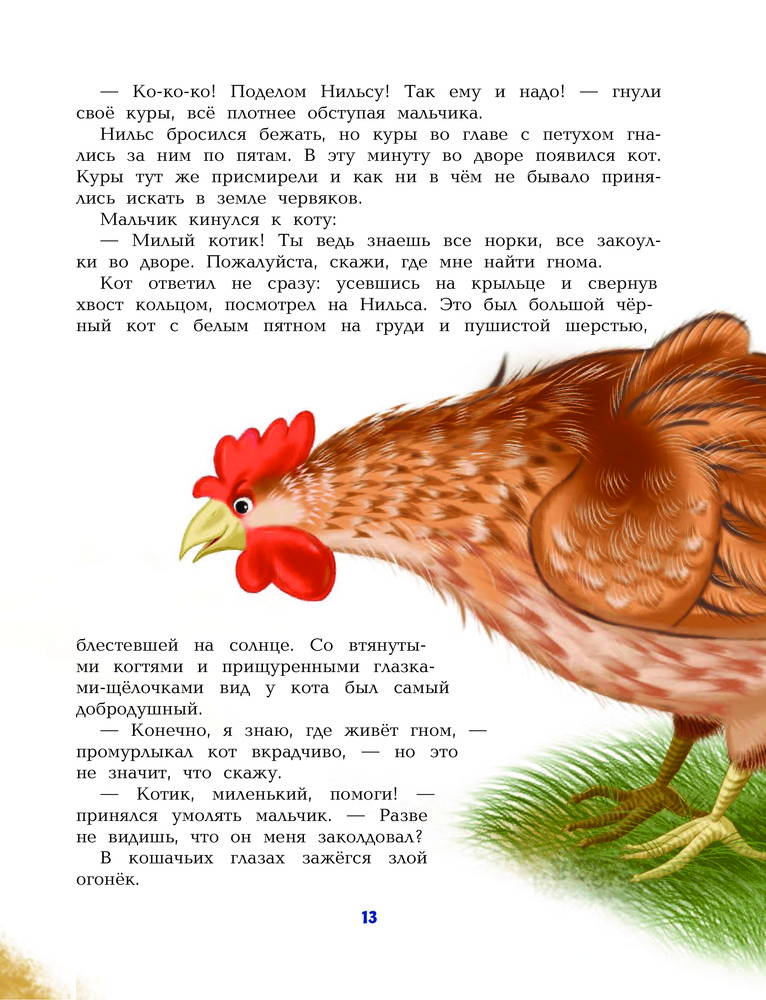 — Ко-ко-ко! Поделом Нильсу! Так ему и надо! — гнули своё куры, всё плотнее обступая мальчика.

Нильс бросился бежать, но куры во главе с петухом гнались за ним по пятам. В эту минуту во дворе появился кот. Куры тут же присмирели и как ни в чём не бывало принялись искать в земле червяков.

Мальчик кинулся к коту:

— Милый котик! Ты ведь знаешь все норки, все закоулки во дворе. Пожалуйста, скажи, где мне найти гнома.

Кот ответил не сразу: усевшись на крыльце и свернув хвост кольцом, посмотрел на Нильса. Это был большой чёрный кот с белым пятном на груди и пушистой шерстью, блестевшей на солнце. Со втянутыми когтями и прищуренными глазками-щёлочками вид у кота был самый добродушный.

— Конечно, я знаю, где живёт гном, — промурлыкал кот вкрадчиво, — но это не значит, что скажу.

— Котик, миленький, помоги! — принялся умолять мальчик. — Разве не видишь, что он меня заколдовал?

В кошачьих глазах зажёгся злой огонёк.

13